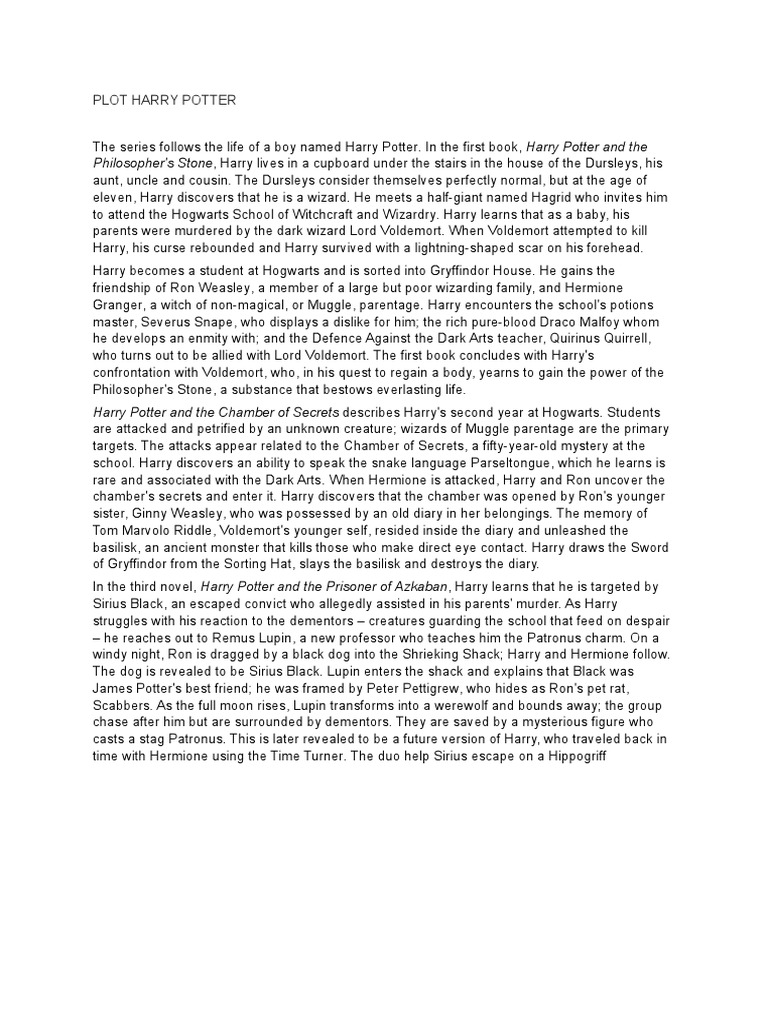 PLOT HARRY POTTER

The series follows the life of a boy named Harry Potter. In the first book, Harry Potter and the Philosopher's Stone, Harry lives in a cupboard under the stairs in the house of the Dursleys, his aunt, uncle and cousin. The Dursleys consider themselves perfectly normal, but at the age of eleven, Harry discovers that he is a wizard. He meets a half-giant named Hagrid who invites him to attend the Hogwarts School of Witchcraft and Wizardry. Harry learns that as a baby, his parents were murdered by the dark wizard Lord Voldemort. When Voldemort attempted to kill Harry, his curse rebounded and Harry survived with a lightning-shaped scar on his forehead.

Harry becomes a student at Hogwarts and is sorted into Gryffindor House. He gains the friendship of Ron Weasley, a member of a large but poor wizarding family, and Hermione Granger, a witch of non-magical, or Muggle, parentage. Harry encounters the school's potions master, Severus Snape, who displays a dislike for him; the rich pure-blood Draco Malfoy whom he develops an enmity with; and the Defence Against the Dark Arts teacher, Quirinus Quirrell, who turns out to be allied with Lord Voldemort. The first book concludes with Harry's confrontation with Voldemort, who, in his quest to regain a body, yearns to gain the power of the Philosopher's Stone, a substance that bestows everlasting life.

Harry Potter and the Chamber of Secrets describes Harry's second year at Hogwarts. Students are attacked and petrified by an unknown creature; wizards of Muggle parentage are the primary targets. The attacks appear related to the Chamber of Secrets, a fifty-year-old mystery at the school. Harry discovers an ability to speak the snake language Parseltongue, which he learns is rare and associated with the Dark Arts. When Hermione is attacked, Harry and Ron uncover the chamber's secrets and enter it. Harry discovers that the chamber was opened by Ron's younger sister, Ginny Weasley, who was possessed by an old diary in her belongings. The memory of Tom Marvolo Riddle, Voldemort's younger self, resided inside the diary and unleashed the basilisk, an ancient monster that kills those who make direct eye contact. Harry draws the Sword of Gryffindor from the Sorting Hat, slays the basilisk and destroys the diary.

In the third novel, Harry Potter and the Prisoner of Azkaban, Harry learns that he is targeted by Sirius Black, an escaped convict who allegedly assisted in his parents' murder. As Harry struggles with his reaction to the dementors – creatures guarding the school that feed on despair – he reaches out to Remus Lupin, a new professor who teaches him the Patronus charm. On a windy night, Ron is dragged by a black dog into the Shrieking Shack; Harry and Hermione follow. The dog is revealed to be Sirius Black. Lupin enters the shack and explains that Black was James Potter's best friend; he was framed by Peter Pettigrew, who hides as Ron's pet rat, Scabbers. As the full moon rises, Lupin transforms into a werewolf and bounds away; the group chase after him but are surrounded by dementors. They are saved by a mysterious figure who casts a stag Patronus. This is later revealed to be a future version of Harry, who traveled back in time with Hermione using the Time Turner. The duo help Sirius escape on a Hippogriff